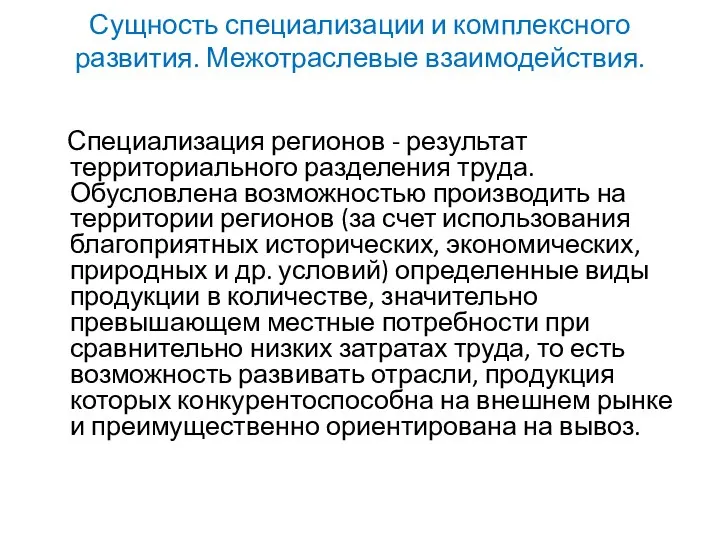 Сущность специализации и комплексного развития. Межотраслевые взаимодействия.

Специализация регионов - результат территориального разделения труда. Обусловлена возможностью производить на территории регионов (за счет использования благоприятных исторических, экономических, природных и др. условий) определенные виды продукции в количестве, значительно превышающем местные потребности при сравнительно низких затратах труда, то есть возможность развивать отрасли, продукция которых конкурентоспособна на внешнем рынке и преимущественно ориентирована на вывоз.